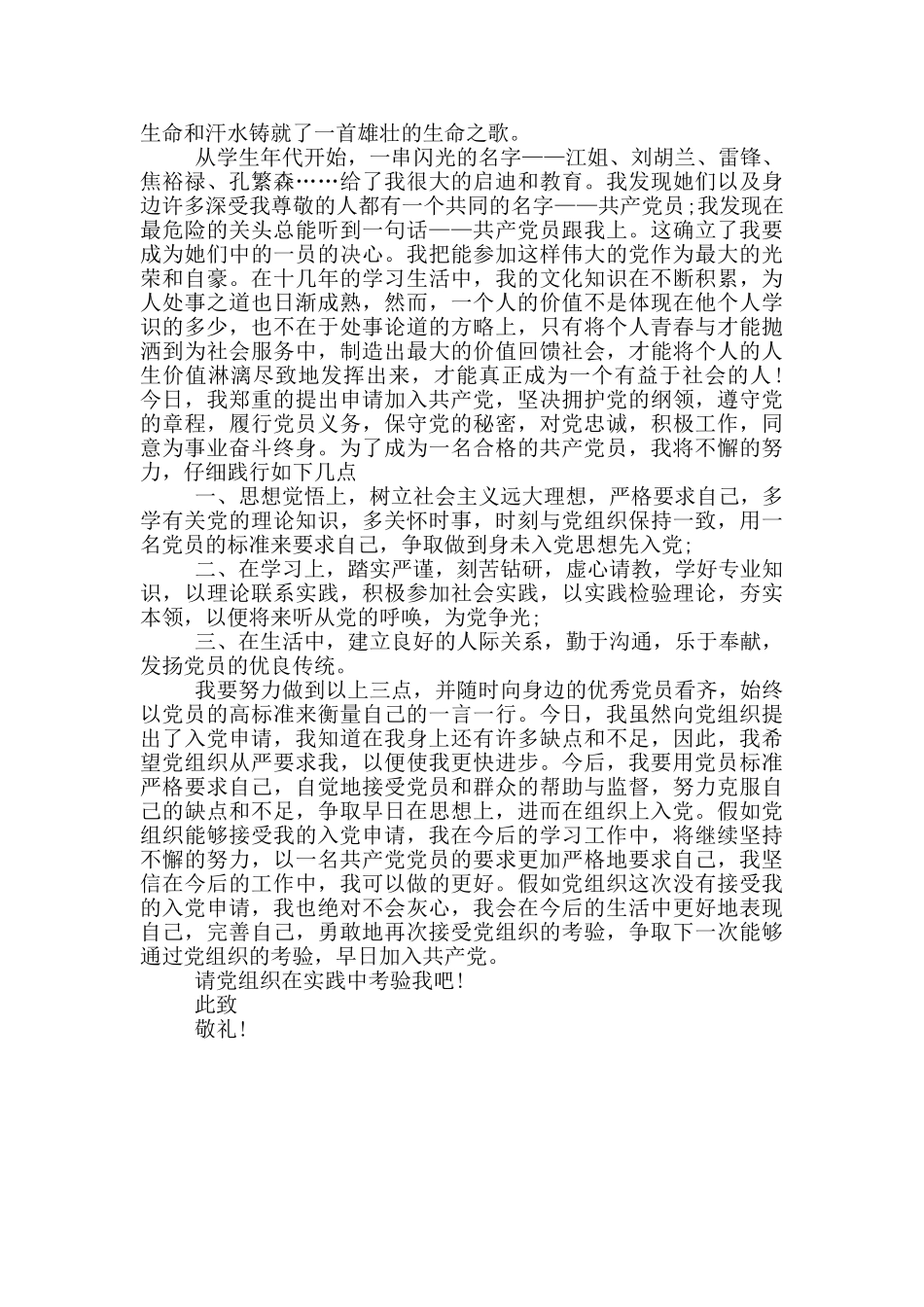 生命和汗水铸就了一首雄壮的生命之歌。

从学生年代开始，一串闪光的名字——江姐、刘胡兰、雷锋、焦裕禄、孔繁森……给了我很大的启迪和教育。我发现她们以及身边许多深受我尊敬的人都有一个共同的名字——共产党员;我发现在最危险的关头总能听到一句话——共产党员跟我上。这确立了我要成为她们中的一员的决心。我把能参加这样伟大的党作为最大的光荣和自豪。在十几年的学习生活中，我的文化知识在不断积累，为人处事之道也日渐成熟，然而，一个人的价值不是体现在他个人学识的多少，也不在于处事论道的方略上，只有将个人青春与才能抛洒到为社会服务中，制造出最大的价值回馈社会，才能将个人的人生价值淋漓尽致地发挥出来，才能真正成为一个有益于社会的人!今日，我郑重的提出申请加入共产党，坚决拥护党的纲领，遵守党的章程，履行党员义务，保守党的秘密，对党忠诚，积极工作，同意为事业奋斗终身。为了成为一名合格的共产党员，我将不懈的努力，仔细践行如下几点

一、思想觉悟上，树立社会主义远大理想，严格要求自己，多学有关党的理论知识，多关怀时事，时刻与党组织保持一致，用一名党员的标准来要求自己，争取做到身未入党思想先入党;

二、在学习上，踏实严谨，刻苦钻研，虚心请教，学好专业知识，以理论联系实践，积极参加社会实践，以实践检验理论，夯实本领，以便将来听从党的呼唤，为党争光;

三、在生活中，建立良好的人际关系，勤于沟通，乐于奉献，发扬党员的优良传统。

我要努力做到以上三点，并随时向身边的优秀党员看齐，始终以党员的高标准来衡量自己的一言一行。今日，我虽然向党组织提出了入党申请，我知道在我身上还有许多缺点和不足，因此，我希望党组织从严要求我，以便使我更快进步。今后，我要用党员标准严格要求自己，自觉地接受党员和群众的帮助与监督，努力克服自己的缺点和不足，争取早日在思想上，进而在组织上入党。假如党组织能够接受我的入党申请，我在今后的学习工作中，将继续坚持不懈的努力，以一名共产党党员的要求更加严格地要求自己，我坚信在今后的工作中，我可以做的更好。假如党组织这次没有接受我的入党申请，我也绝对不会灰心，我会在今后的生活中更好地表现自己，完善自己，勇敢地再次接受党组织的考验，争取下一次能够通过党组织的考验，早日加入共产党。

请党组织在实践中考验我吧!

此致

敬礼!